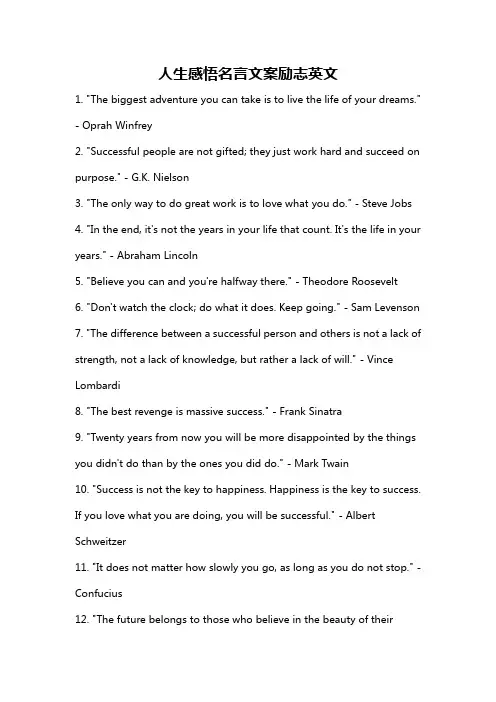 人生感悟名言文案励志英文

1. "The biggest adventure you can take is to live the life of your dreams." - Oprah Winfrey

2. "Successful people are not gifted; they just work hard and succeed on purpose." - G.K. Nielson

3. "The only way to do great work is to love what you do." - Steve Jobs

4. "In the end, it's not the years in your life that count. It's the life in your years." - Abraham Lincoln

5. "Believe you can and you're halfway there." - Theodore Roosevelt

6. "Don't watch the clock; do what it does. Keep going." - Sam Levenson

7. "The difference between a successful person and others is not a lack of strength, not a lack of knowledge, but rather a lack of will." - Vince Lombardi

8. "The best revenge is massive success." - Frank Sinatra

9. "Twenty years from now you will be more disappointed by the things you didn't do than by the ones you did do." - Mark Twain

10. "Success is not the key to happiness. Happiness is the key to success. If you love what you are doing, you will be successful." - Albert Schweitzer

11. "It does not matter how slowly you go, as long as you do not stop." - Confucius

12. "The future belongs to those who believe in the beauty of their